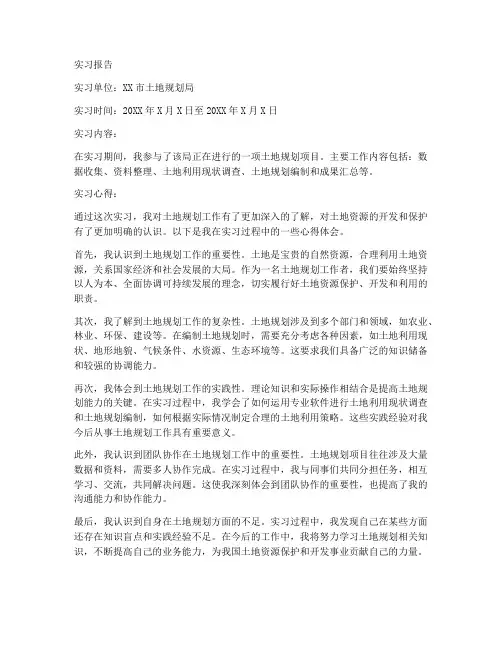 实习报告

实习单位：XX市土地规划局

实习时间：20XX年X月X日至20XX年X月X日

实习内容：

在实习期间，我参与了该局正在进行的一项土地规划项目。主要工作内容包括：数据收集、资料整理、土地利用现状调查、土地规划编制和成果汇总等。

实习心得：

通过这次实习，我对土地规划工作有了更加深入的了解，对土地资源的开发和保护有了更加明确的认识。以下是我在实习过程中的一些心得体会。

首先，我认识到土地规划工作的重要性。土地是宝贵的自然资源，合理利用土地资源，关系国家经济和社会发展的大局。作为一名土地规划工作者，我们要始终坚持以人为本、全面协调可持续发展的理念，切实履行好土地资源保护、开发和利用的职责。

其次，我了解到土地规划工作的复杂性。土地规划涉及到多个部门和领域，如农业、林业、环保、建设等。在编制土地规划时，需要充分考虑各种因素，如土地利用现状、地形地貌、气候条件、水资源、生态环境等。这要求我们具备广泛的知识储备和较强的协调能力。

再次，我体会到土地规划工作的实践性。理论知识和实际操作相结合是提高土地规划能力的关键。在实习过程中，我学会了如何运用专业软件进行土地利用现状调查和土地规划编制，如何根据实际情况制定合理的土地利用策略。这些实践经验对我今后从事土地规划工作具有重要意义。

此外，我认识到团队协作在土地规划工作中的重要性。土地规划项目往往涉及大量数据和资料，需要多人协作完成。在实习过程中，我与同事们共同分担任务，相互学习、交流，共同解决问题。这使我深刻体会到团队协作的重要性，也提高了我的沟通能力和协作能力。

最后，我认识到自身在土地规划方面的不足。实习过程中，我发现自己在某些方面还存在知识盲点和实践经验不足。在今后的工作中，我将努力学习土地规划相关知识，不断提高自己的业务能力，为我国土地资源保护和开发事业贡献自己的力量。